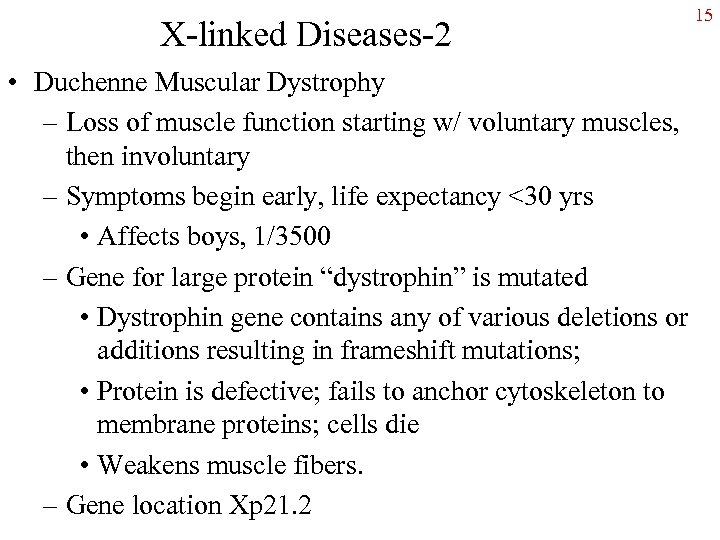 15

X-linked Diseases-2

• Duchenne Muscular Dystrophy
– Loss of muscle function starting w/ voluntary muscles, then involuntary
– Symptoms begin early, life expectancy <30 yrs
• Affects boys, 1/3500
– Gene for large protein “dystrophin” is mutated
• Dystrophin gene contains any of various deletions or additions resulting in frameshift mutations;
• Protein is defective; fails to anchor cytoskeleton to membrane proteins; cells die
• Weakens muscle fibers.
– Gene location Xp21.2